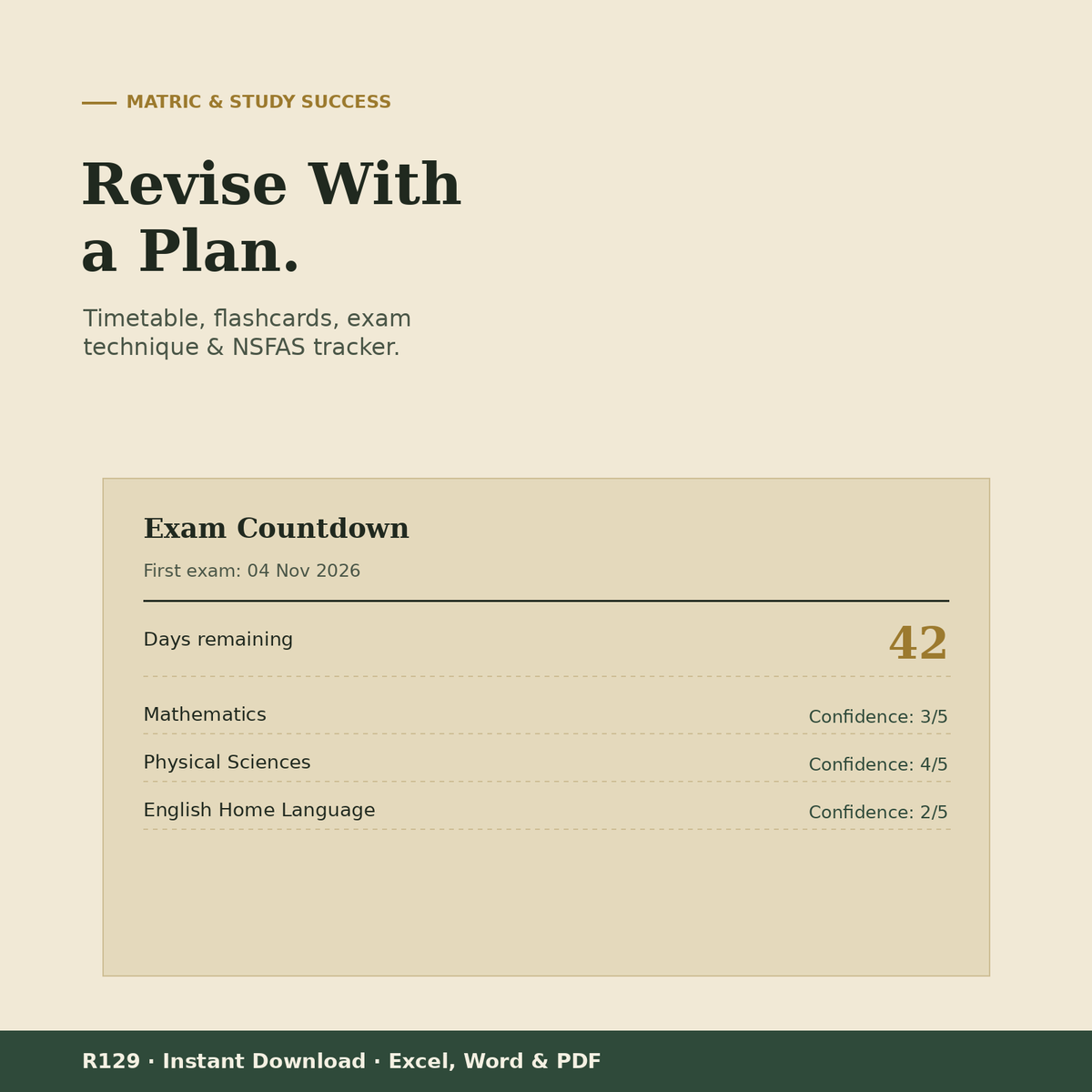 MATRIC & STUDY SUCCESS

Revise With a Plan.

Timetable, flashcards, exam technique & NSFAS tracker.

Exam Countdown

First exam: 04 Nov 2026

Days remaining 42

Mathematics Confidence: 3/5

Physical Sciences Confidence: 4/5

English Home Language Confidence: 2/5

R129 · Instant Download · Excel, Word & PDF